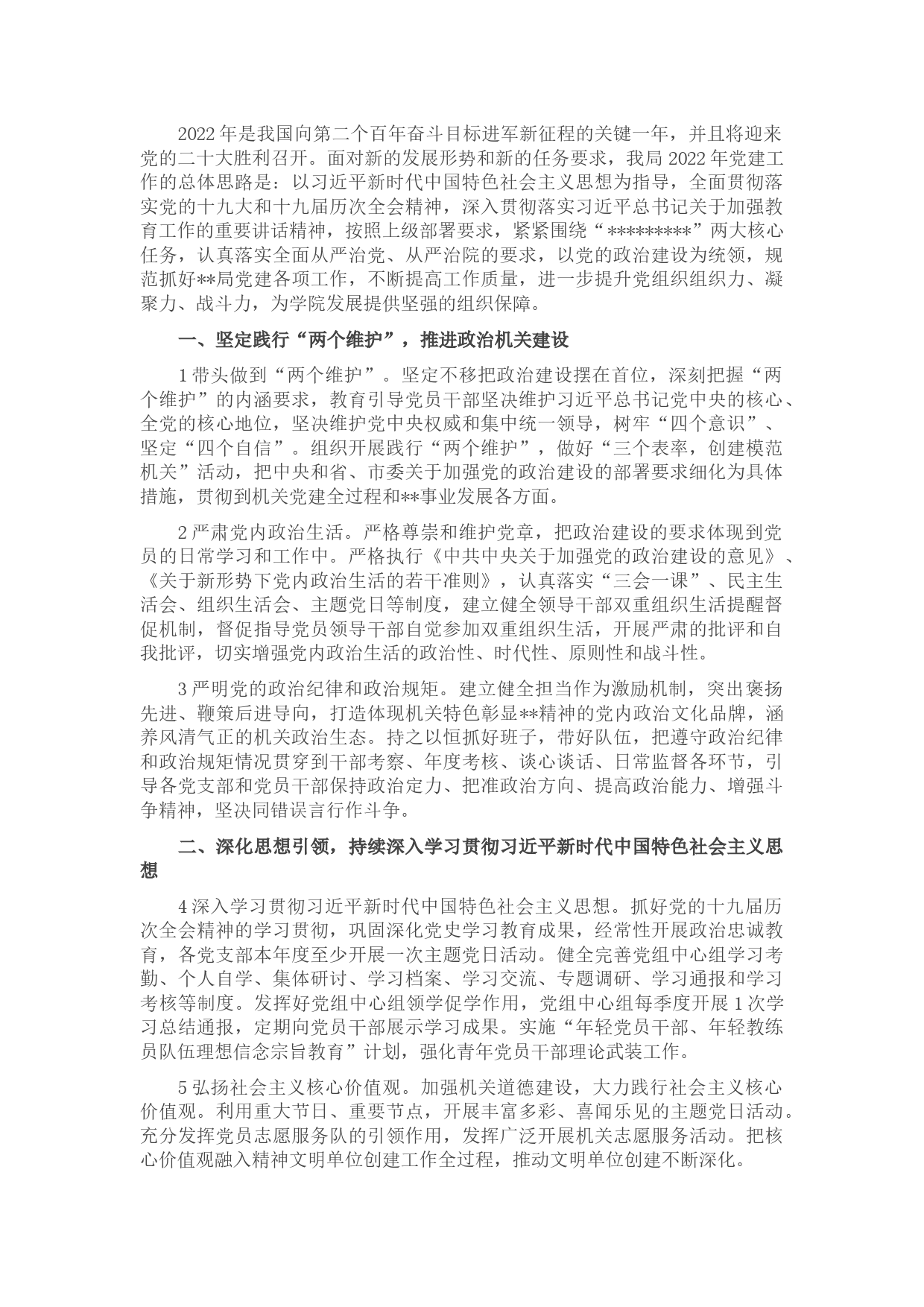 2022年是我国向第二个百年奋斗目标进军新征程的关键一年，并且将迎来党的二十大胜利召开。面对新的发展形势和新的任务要求，我局2022年党建工作的总体思路是：以习近平新时代中国特色社会主义思想为指导，全面贯彻落实党的十九大和十九届历次全会精神，深入贯彻落实习近平总书记关于加强教育工作的重要讲话精神，按照上级部署要求，紧紧围绕“*********”两大核心任务，认真落实全面从严治党、从严治院的要求，以党的政治建设为统领，规范抓好**局党建各项工作，不断提高工作质量，进一步提升党组织组织力、凝聚力、战斗力，为学院发展提供坚强的组织保障。

一、坚定践行“两个维护”，推进政治机关建设

1带头做到“两个维护”。坚定不移把政治建设摆在首位，深刻把握“两个维护”的内涵要求，教育引导党员干部坚决维护习近平总书记党中央的核心、全党的核心地位，坚决维护党中央权威和集中统一领导，树牢“四个意识”、坚定“四个自信”。组织开展践行“两个维护”，做好“三个表率，创建模范机关”活动，把中央和省、市委关于加强党的政治建设的部署要求细化为具体措施，贯彻到机关党建全过程和**事业发展各方面。

2严肃党内政治生活。严格尊崇和维护党章，把政治建设的要求体现到党员的日常学习和工作中。严格执行《中共中央关于加强党的政治建设的意见》、《关于新形势下党内政治生活的若干准则》，认真落实“三会一课”、民主生活会、组织生活会、主题党日等制度，建立健全领导干部双重组织生活提醒督促机制，督促指导党员领导干部自觉参加双重组织生活，开展严肃的批评和自我批评，切实增强党内政治生活的政治性、时代性、原则性和战斗性。

3严明党的政治纪律和政治规矩。建立健全担当作为激励机制，突出褒扬先进、鞭策后进导向，打造体现机关特色彰显**精神的党内政治文化品牌，涵养风清气正的机关政治生态。持之以恒抓好班子，带好队伍，把遵守政治纪律和政治规矩情况贯穿到干部考察、年度考核、谈心谈话、日常监督各环节，引导各党支部和党员干部保持政治定力、把准政治方向、提高政治能力、增强斗争精神，坚决同错误言行作斗争。

二、深化思想引领，持续深入学习贯彻习近平新时代中国特色社会主义思想

4深入学习贯彻习近平新时代中国特色社会主义思想。抓好党的十九届历次全会精神的学习贯彻，巩固深化党史学习教育成果，经常性开展政治忠诚教育，各党支部本年度至少开展一次主题党日活动。健全完善党组中心组学习考勤、个人自学、集体研讨、学习档案、学习交流、专题调研、学习通报和学习考核等制度。发挥好党组中心组领学促学作用，党组中心组每季度开展1次学习总结通报，定期向党员干部展示学习成果。实施“年轻党员干部、年轻教练员队伍理想信念宗旨教育”计划，强化青年党员干部理论武装工作。

5弘扬社会主义核心价值观。加强机关道德建设，大力践行社会主义核心价值观。利用重大节日、重要节点，开展丰富多彩、喜闻乐见的主题党日活动。充分发挥党员志愿服务队的引领作用，发挥广泛开展机关志愿服务活动。把核心价值观融入精神文明单位创建工作全过程，推动文明单位创建不断深化。